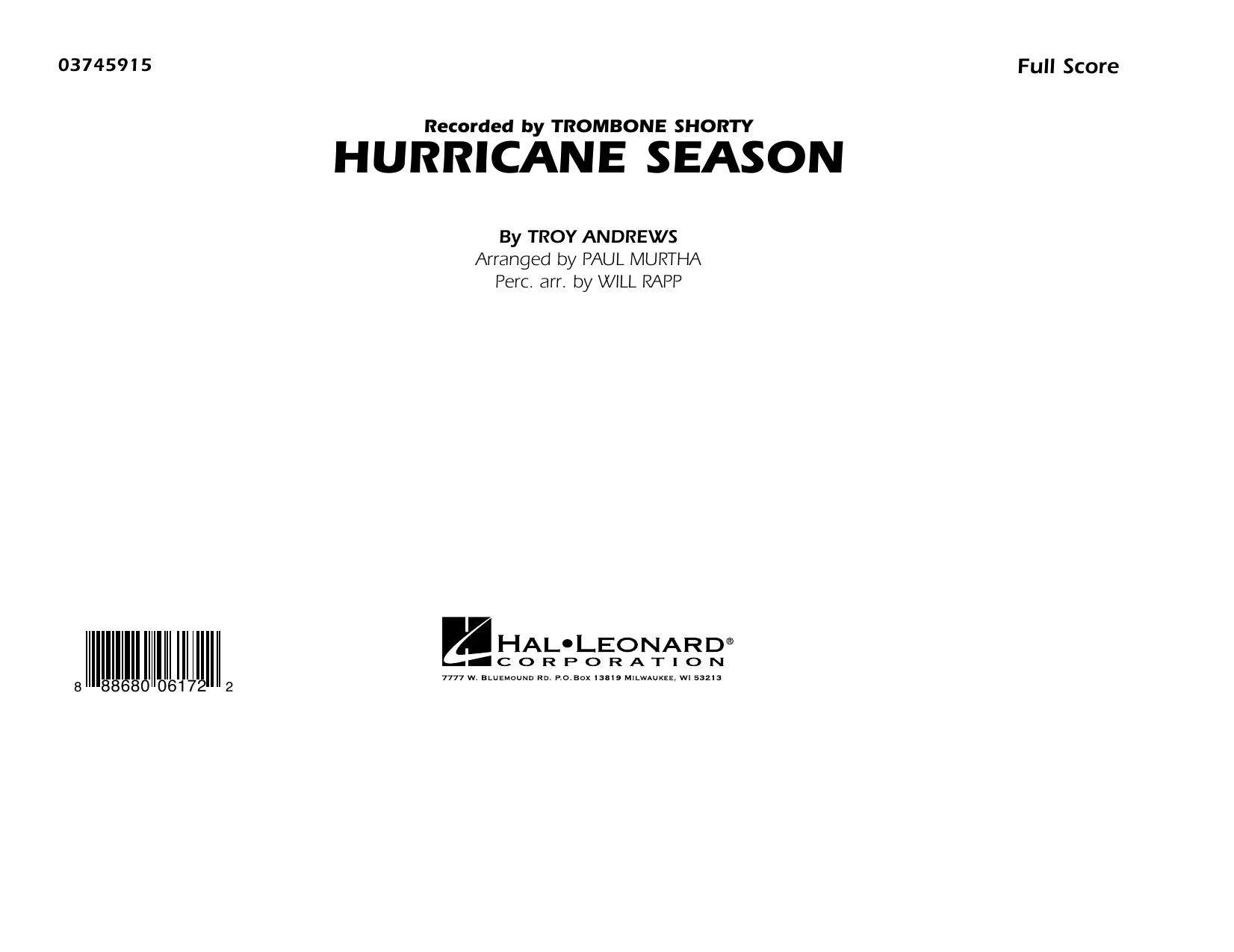 03745915

Full Score

Recorded by TROMBONE SHORTY
HURRICANE SEASON

By TROY ANDREWS
Arranged by PAUL MURTHA
Perc. arr. by WILL RAPP

8 88680 06172 2

HAL•LEONARD®
CORPORATION
7777 W. BLUEMOUND RD. P.O.BOX 13819 MILWAUKEE, WI 53213